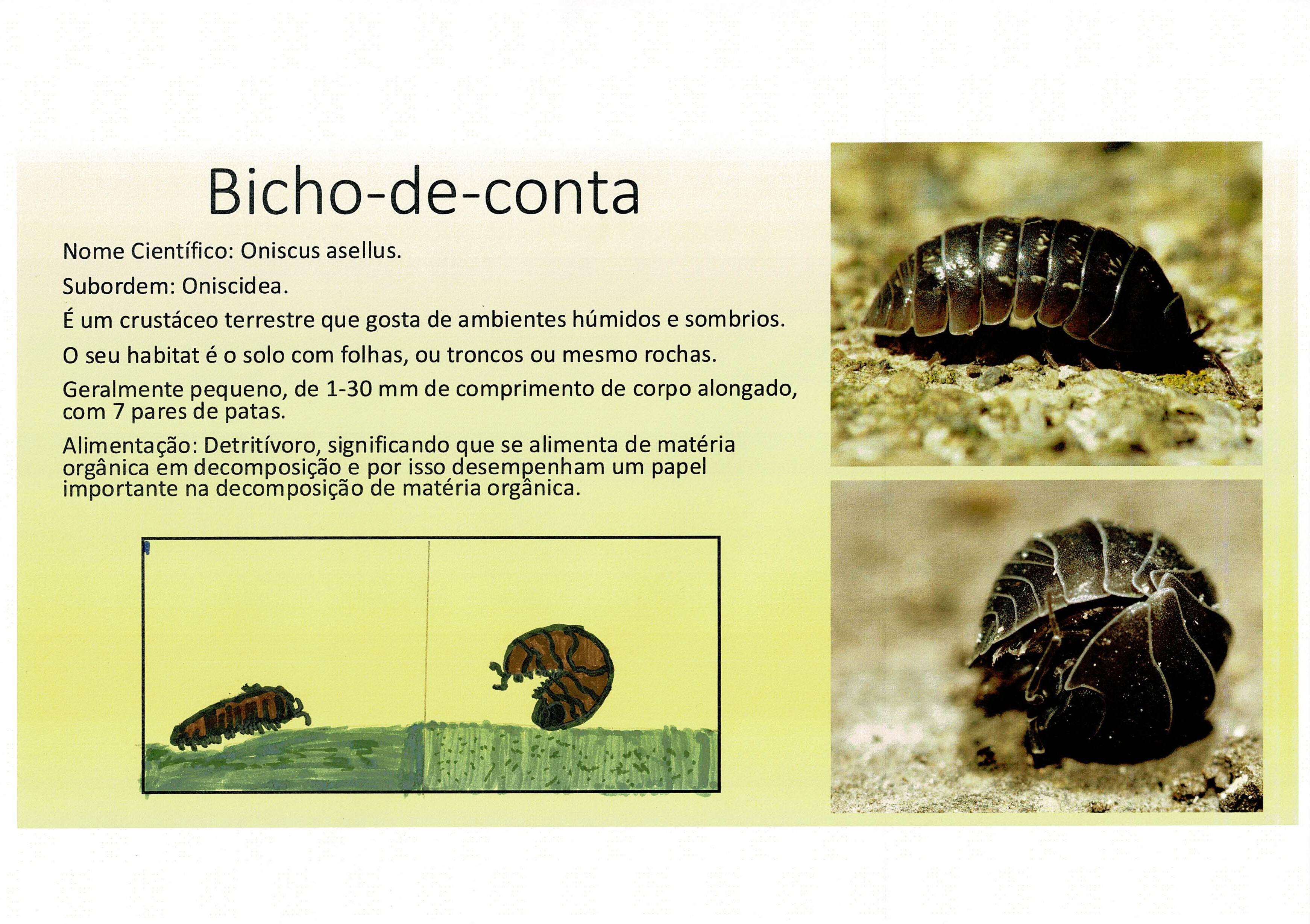 Bicho-de-conta

Nome Científico: Oniscus asellus.

Subordem: Oniscidea.

É um crustáceo terrestre que gosta de ambientes húmidos e sombrios.

O seu habitat é o solo com folhas, ou troncos ou mesmo rochas.

Geralmente pequeno, de 1-30 mm de comprimento de corpo alongado, com 7 pares de patas.

Alimentação: Detritívoro, significando que se alimenta de matéria orgânica em decomposição e por isso desempenham um papel importante na decomposição de matéria orgânica.